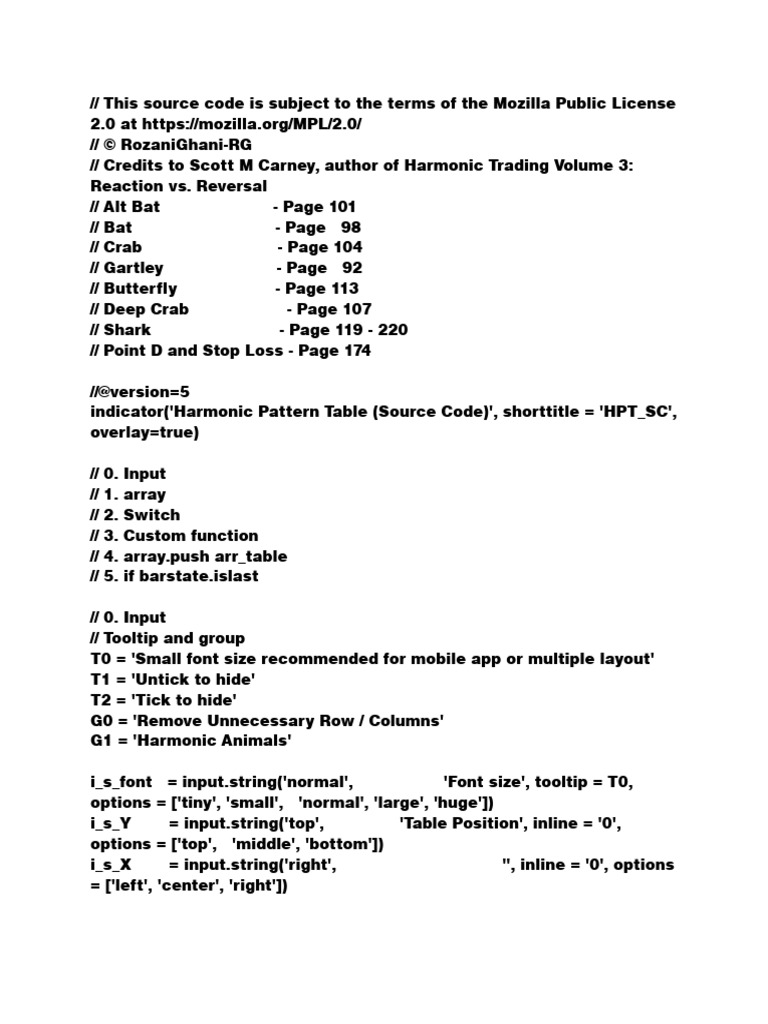 // This source code is subject to the terms of the Mozilla Public License 2.0 at https://mozilla.org/MPL/2.0/
// © RozaniGhani-RG
// Credits to Scott M Carney, author of Harmonic Trading Volume 3: Reaction vs. Reversal
// Alt Bat - Page 101
// Bat - Page 98
// Crab - Page 104
// Gartley - Page 92
// Butterfly - Page 113
// Deep Crab - Page 107
// Shark - Page 119 - 220
// Point D and Stop Loss - Page 174

//@version=5
indicator('Harmonic Pattern Table (Source Code)', shorttitle = 'HPT_SC', overlay=true)

// 0. Input
// 1. array
// 2. Switch
// 3. Custom function
// 4. array.push arr_table
// 5. if barstate.islast

// 0. Input
// Tooltip and group
T0 = 'Small font size recommended for mobile app or multiple layout'
T1 = 'Untick to hide'
T2 = 'Tick to hide'
G0 = 'Remove Unnecessary Row / Columns'
G1 = 'Harmonic Animals'

i_s_font = input.string('normal', 'Font size', tooltip = T0, options = ['tiny', 'small', 'normal', 'large', 'huge'])
i_s_Y = input.string('top', 'Table Position', inline = '0', options = ['top', 'middle', 'bottom'])
i_s_X = input.string('right', '', inline = '0', options = ['left', 'center', 'right'])